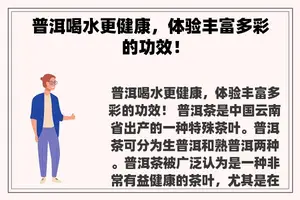 普洱喝水更健康，体验丰富多彩的功效！

普洱喝水更健康，体验丰富多彩的功效！ 普洱茶是中国云南省出产的一种特殊茶叶。普洱茶可分为生普洱和熟普洱两种。普洱茶被广泛认为是一种非常有益健康的茶叶，尤其是在